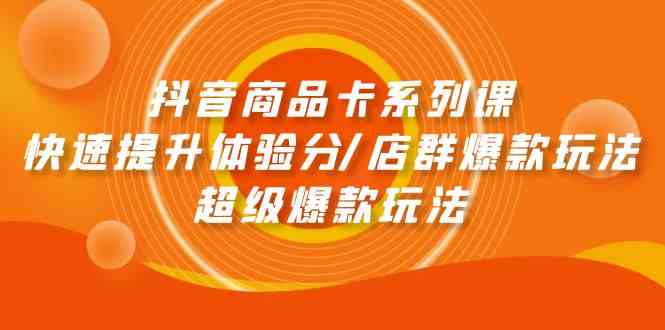 抖音商品卡系列课
快速提升体验分/店群爆款玩法
超级爆款玩法